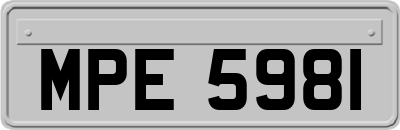 MPE 5981